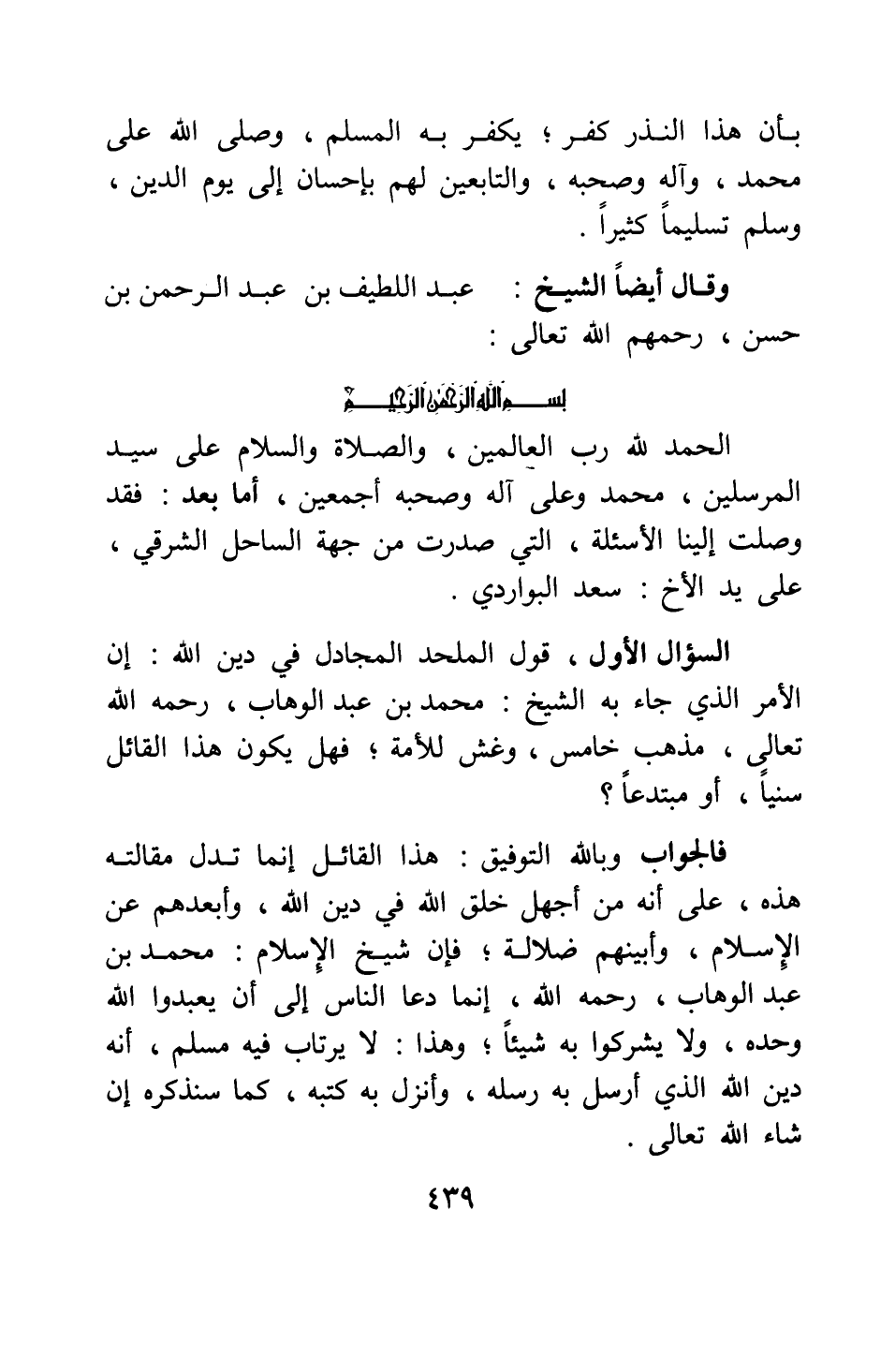 بأن هذا النذر كفر ؛ يكفر به المسلم ، وصلى الله على محمد ، وآله وصحبه ، والتابعين لهم بإحسان إلى يوم الدين ، وسلم تسليماً كثيراً .

وقال أيضاً الشيخ : عبد اللطيف بن عبد الرحمن بن حسن ، رحمهم الله تعالى :

بسم الله الرحمن الرحيم

الحمد لله رب العالمين ، والصلاة والسلام على سيد المرسلين ، محمد وعلى آله وصحبه أجمعين ، أما بعد : فقد وصلت إلينا الأسئلة ، التي صدرت من جهة الساحل الشرقي ، على يد الأخ : سعد البواردي .

السؤال الأول ، قول الملحد المجادل في دين الله : إن الأمر الذي جاء به الشيخ : محمد بن عبد الوهاب ، رحمه الله تعالى ، مذهب خامس ، وغش للأمة ؛ فهل يكون هذا القائل سنياً ، أو مبتدعاً ؟

فالجواب وبالله التوفيق : هذا القائل إنما تدل مقالته هذه ، على أنه من أجهل خلق الله في دين الله ، وأبعدهم عن الإسلام ، وأبينهم ضلالة ؛ فإن شيخ الإسلام : محمد بن عبد الوهاب ، رحمه الله ، إنما دعا الناس إلى أن يعبدوا الله وحده ، ولا يشركوا به شيئاً ؛ وهذا : لا يرتاب فيه مسلم ، أنه دين الله الذي أرسل به رسله ، وأنزل به كتبه ، كما سنذكره إن شاء الله تعالى .

٤٣٩